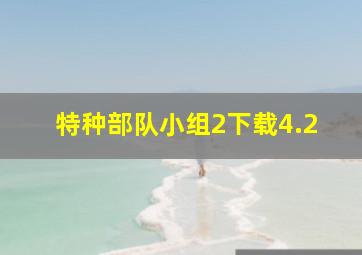 特种部队小组2下载4.2